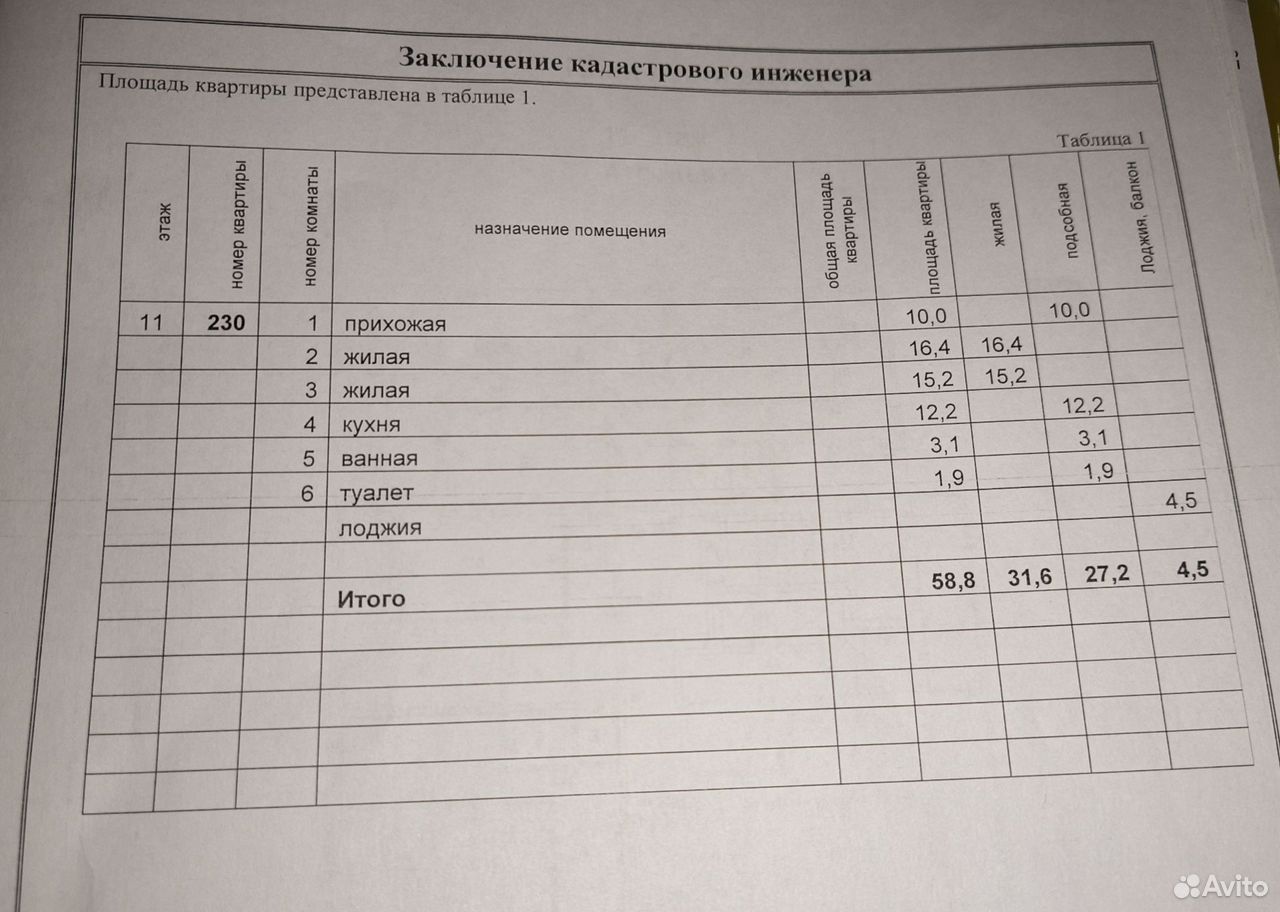 Заключение кадастрового инженера

Площадь квартиры представлена в таблице 1.

Таблица 1

| этаж | номер квартиры | номер комнаты | назначение помещения | общая площадь квартиры | площадь квартиры | жилая | подсобная | Лоджия, балкон |
|---|---|---|---|---|---|---|---|---|
| 11 | 230 | 1 | прихожая | | 10,0 | | 10,0 | |
| | | 2 | жилая | | 16,4 | 16,4 | | |
| | | 3 | жилая | | 15,2 | 15,2 | | |
| | | 4 | кухня | | 12,2 | | 12,2 | |
| | | 5 | ванная | | 3,1 | | 3,1 | |
| | | 6 | туалет | | 1,9 | | 1,9 | |
| | | | лоджия | | | | | 4,5 |
| | | | | | | | | |
| | | | Итого | | 58,8 | 31,6 | 27,2 | 4,5 |
| | | | | | | | | |
| | | | | | | | | |
| | | | | | | | | |
| | | | | | | | | |
| | | | | | | | | |

Avito